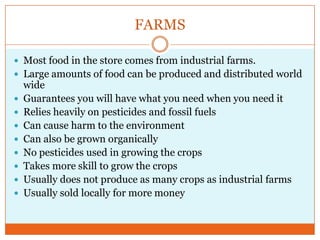 FARMS

- Most food in the store comes from industrial farms.
- Large amounts of food can be produced and distributed world wide
- Guarantees you will have what you need when you need it
- Relies heavily on pesticides and fossil fuels
- Can cause harm to the environment
- Can also be grown organically
- No pesticides used in growing the crops
- Takes more skill to grow the crops
- Usually does not produce as many crops as industrial farms
- Usually sold locally for more money